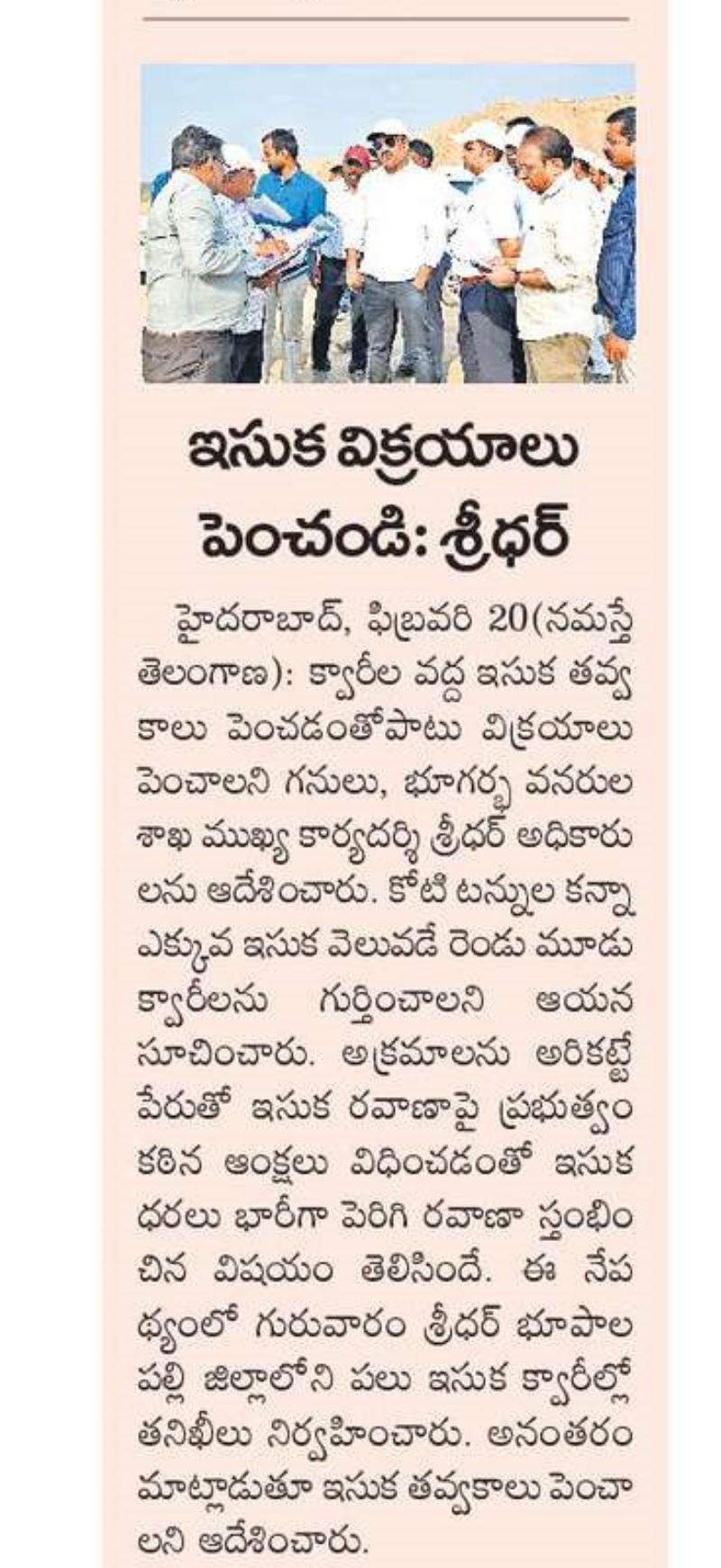 ఇసుక విక్రయాలు పెంచండి: శ్రీధర్

హైదరాబాద్, ఫిబ్రవరి 20(నమస్తే తెలంగాణ): క్వారీల వద్ద ఇసుక తవ్వకాలు పెంచడంతోపాటు విక్రయాలు పెంచాలని గనులు, భూగర్భ వనరుల శాఖ ముఖ్య కార్యదర్శి శ్రీధర్ అధికారులను ఆదేశించారు. కోటి టన్నుల కన్నా ఎక్కువ ఇసుక వెలువడే రెండు మూడు క్వారీలను గుర్తించాలని ఆయన సూచించారు. అక్రమాలను అరికట్టే పేరుతో ఇసుక రవాణాపై ప్రభుత్వం కఠిన ఆంక్షలు విధించడంతో ఇసుక ధరలు భారీగా పెరిగి రవాణా స్తంభించిన విషయం తెలిసిందే. ఈ నేపథ్యంలో గురువారం శ్రీధర్ భూపాలపల్లి జిల్లాలోని పలు ఇసుక క్వారీల్లో తనిఖీలు నిర్వహించారు. అనంతరం మాట్లాడుతూ ఇసుక తవ్వకాలు పెంచాలని ఆదేశించారు.